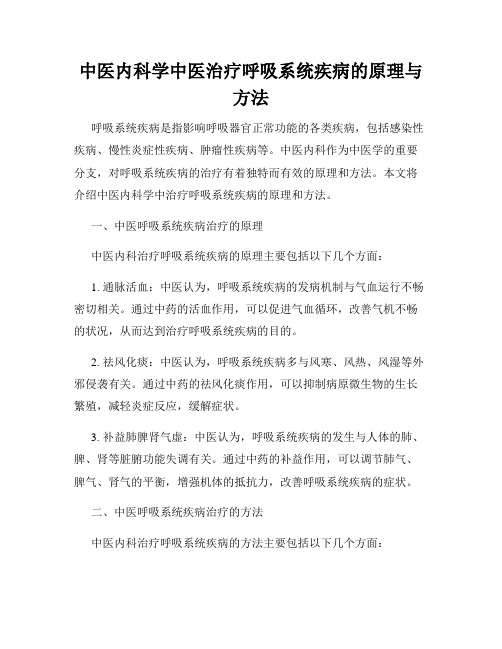 中医内科学中医治疗呼吸系统疾病的原理与方法

呼吸系统疾病是指影响呼吸器官正常功能的各类疾病，包括感染性疾病、慢性炎症性疾病、肿瘤性疾病等。中医内科作为中医学的重要分支，对呼吸系统疾病的治疗有着独特而有效的原理和方法。本文将介绍中医内科学中治疗呼吸系统疾病的原理和方法。

一、中医呼吸系统疾病治疗的原理

中医内科治疗呼吸系统疾病的原理主要包括以下几个方面：

1. 通脉活血：中医认为，呼吸系统疾病的发病机制与气血运行不畅密切相关。通过中药的活血作用，可以促进气血循环，改善气机不畅的状况，从而达到治疗呼吸系统疾病的目的。

2. 祛风化痰：中医认为，呼吸系统疾病多与风寒、风热、风湿等外邪侵袭有关。通过中药的祛风化痰作用，可以抑制病原微生物的生长繁殖，减轻炎症反应，缓解症状。

3. 补益肺脾肾气虚：中医认为，呼吸系统疾病的发生与人体的肺、脾、肾等脏腑功能失调有关。通过中药的补益作用，可以调节肺气、脾气、肾气的平衡，增强机体的抵抗力，改善呼吸系统疾病的症状。

二、中医呼吸系统疾病治疗的方法

中医内科治疗呼吸系统疾病的方法主要包括以下几个方面：